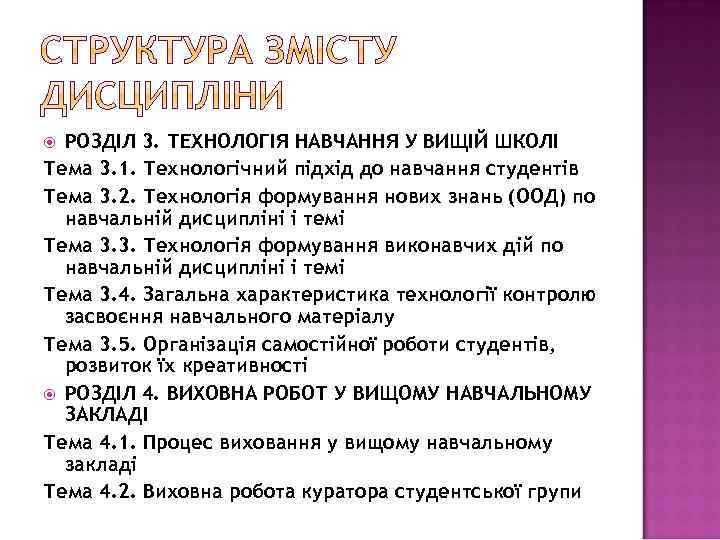 СТРУКТУРА ЗМІСТУ ДИСЦИПЛІНИ

РОЗДІЛ 3. ТЕХНОЛОГІЯ НАВЧАННЯ У ВИЩІЙ ШКОЛІ

Тема 3.1. Технологічний підхід до навчання студентів

Тема 3.2. Технологія формування нових знань (ООД) по навчальній дисципліні і темі

Тема 3.3. Технологія формування виконавчих дій по навчальній дисципліні і темі

Тема 3.4. Загальна характеристика технології контролю засвоєння навчального матеріалу

Тема 3.5. Організація самостійної роботи студентів, розвиток їх креативності

РОЗДІЛ 4. ВИХОВНА РОБОТ У ВИЩОМУ НАВЧАЛЬНОМУ ЗАКЛАДІ

Тема 4.1. Процес виховання у вищому навчальному закладі

Тема 4.2. Виховна робота куратора студентської групи